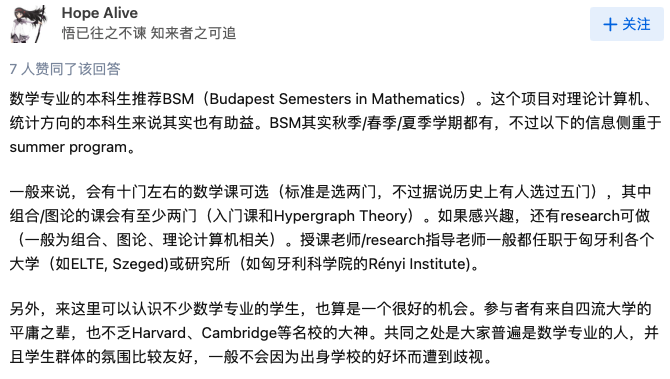 Hope Alive
悟已往之不谏 知来者之可追

+ 关注

7 人赞同了该回答

数学专业的本科生推荐BSM（Budapest Semesters in Mathematics）。这个项目对理论计算机、统计方向的本科生来说其实也有助益。BSM其实秋季/春季/夏季学期都有，不过以下的信息侧重于summer program。

一般来说，会有十门左右的数学课可选（标准是选两门，不过据说历史上有人选过五门），其中组合/图论的课会有至少两门（入门课和Hypergraph Theory）。如果感兴趣，还有research可做（一般为组合、图论、理论计算机相关）。授课老师/research指导老师一般都任职于匈牙利各个大学（如ELTE, Szeged)或研究所（如匈牙利科学院的Rényi Institute)。

另外，来这里可以认识不少数学专业的学生，也算是一个很好的机会。参与者有来自四流大学的平庸之辈，也不乏Harvard、Cambridge等名校的大神。共同之处是大家普遍是数学专业的人，并且学生群体的氛围比较友好，一般不会因为出身学校的好坏而遭到歧视。